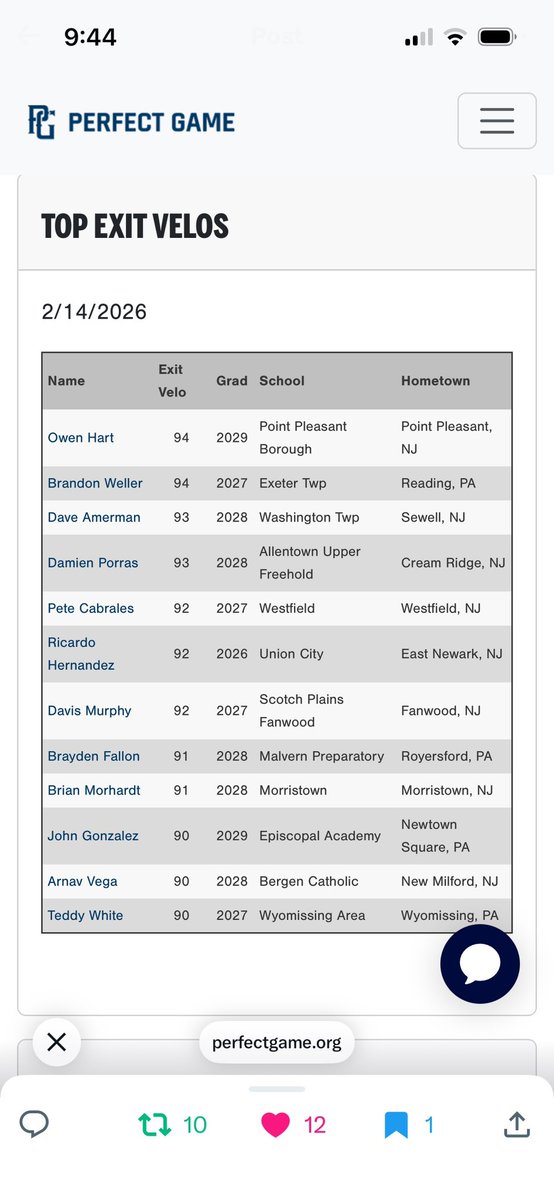 9:44

Post

PERFECT GAME

TOP EXIT VELOS

2/14/2026

| Name | Exit Velo | Grad | School | Hometown |
|---|---|---|---|---|
| Owen Hart | 94 | 2029 | Point Pleasant Borough | Point Pleasant, NJ |
| Brandon Weller | 94 | 2027 | Exeter Twp | Reading, PA |
| Dave Amerman | 93 | 2028 | Washington Twp | Sewell, NJ |
| Damien Porras | 93 | 2028 | Allentown Upper Freehold | Cream Ridge, NJ |
| Pete Cabrales | 92 | 2027 | Westfield | Westfield, NJ |
| Ricardo Hernandez | 92 | 2026 | Union City | East Newark, NJ |
| Davis Murphy | 92 | 2027 | Scotch Plains Fanwood | Fanwood, NJ |
| Brayden Fallon | 91 | 2028 | Malvern Preparatory | Royersford, PA |
| Brian Morhardt | 91 | 2028 | Morristown | Morristown, NJ |
| John Gonzalez | 90 | 2029 | Episcopal Academy | Newtown Square, PA |
| Arnav Vega | 90 | 2028 | Bergen Catholic | New Milford, NJ |
| Teddy White | 90 | 2027 | Wyomissing Area | Wyomissing, PA |

perfectgame.org

10 12 1